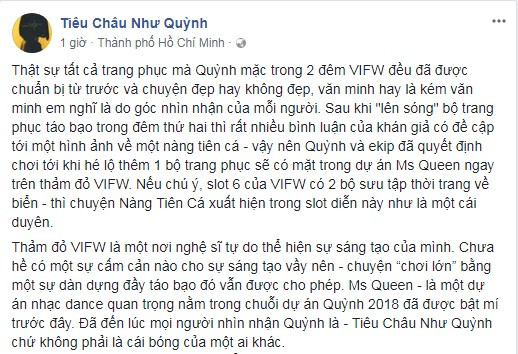 Tiêu Châu Như Quỳnh
1 giờ · Thành phố Hồ Chí Minh ·

Thật sự tất cả trang phục mà Quỳnh mặc trong 2 đêm VIFW đều đã được chuẩn bị từ trước và chuyện đẹp hay không đẹp, văn minh hay là kém văn minh em nghĩ là do góc nhìn nhận của mỗi người. Sau khi "lên sóng" bộ trang phục táo bạo trong đêm thứ hai thì rất nhiều bình luận của khán giả có đề cập tới một hình ảnh về một nàng tiên cá - vậy nên Quỳnh và ekip đã quyết định chơi tới khi hé lộ thêm 1 bộ trang phục sẽ có mặt trong dự án Ms Queen ngay trên thảm đỏ VIFW. Nếu chú ý, slot 6 của VIFW có 2 bộ sưu tập thời trang về biển - thì chuyện Nàng Tiên Cá xuất hiện trong slot diễn này như là một cái duyên.

Thảm đỏ VIFW là một nơi nghệ sĩ tự do thể hiện sự sáng tạo của mình. Chưa hề có một sự cấm cản nào cho sự sáng tạo vầy nên - chuyện “chơi lớn” bằng một sự dàn dựng đầy táo bạo đó vẫn được cho phép. Ms Queen - là một dự án nhạc dance quan trọng nằm trong chuỗi dự án Quỳnh 2018 đã được bật mí trước đây. Đã đến lúc mọi người nhìn nhận Quỳnh là - Tiêu Châu Như Quỳnh chứ không phải là cái bóng của một ai khác.